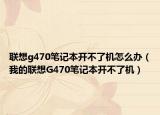 联想g470笔记本开不了机怎么办（我的联想G470笔记本开不了机）